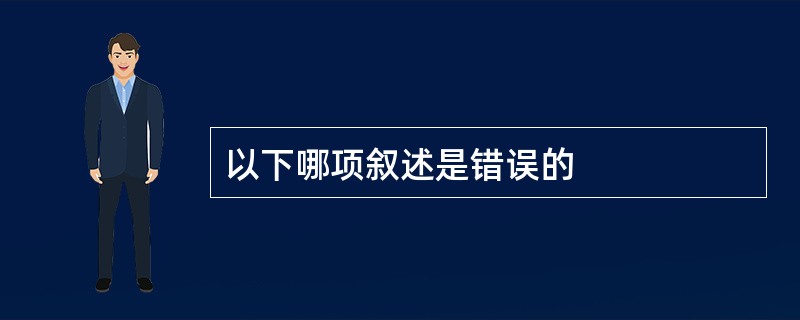 以下哪项叙述是错误的